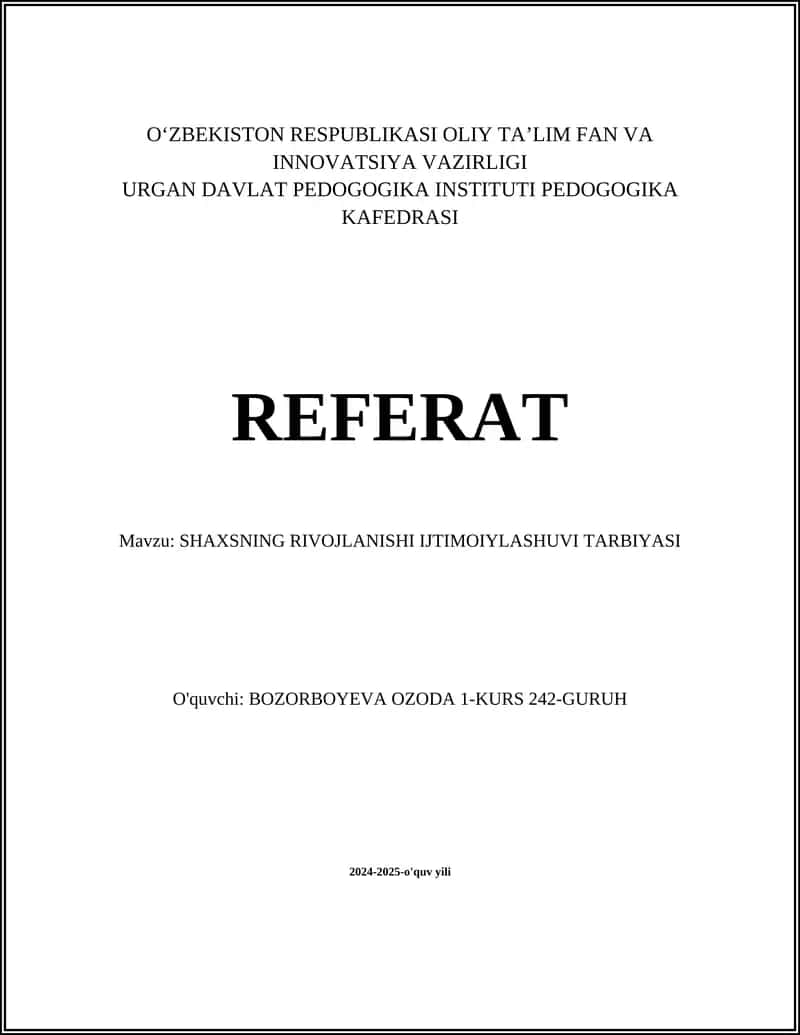 O‘ZBEKISTON RESPUBLIKASI OLIY TA’LIM FAN VA INNOVATSIYA VAZIRLIGI
URGAN DAVLAT PEDOGOGIKA INSTITUTI PEDOGOGIKA KAFEDRASI

REFERAT

Mavzu: SHAXSNING RIVOJLANISHI IJTIMOIYLASHUVI TARBIYASI

O'quvchi: BOZORBOYEVA OZODA 1-KURS 242-GURUH

2024-2025-o'quv yili